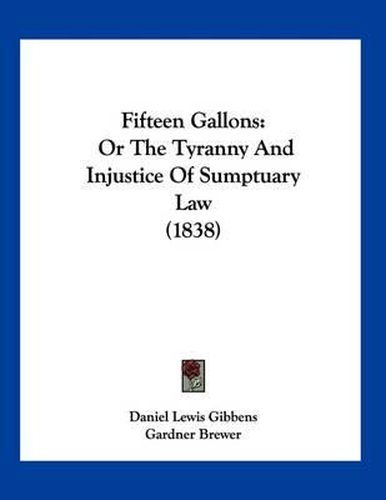 Fifteen Gallons:
Or The Tyranny And Injustice Of Sumptuary Law
(1838)

Daniel Lewis Gibbens
Gardner Brewer